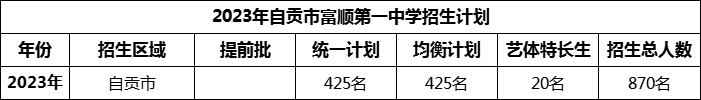 2023年自贡市富顺第一中学招生计划

| 年份 | 招生区域 | 提前批 | 统一计划 | 均衡计划 | 艺体特长生 | 招生总人数 |
|---|---|---|---|---|---|---|
| 2023年 | 自贡市 |  | 425名 | 425名 | 20名 | 870名 |